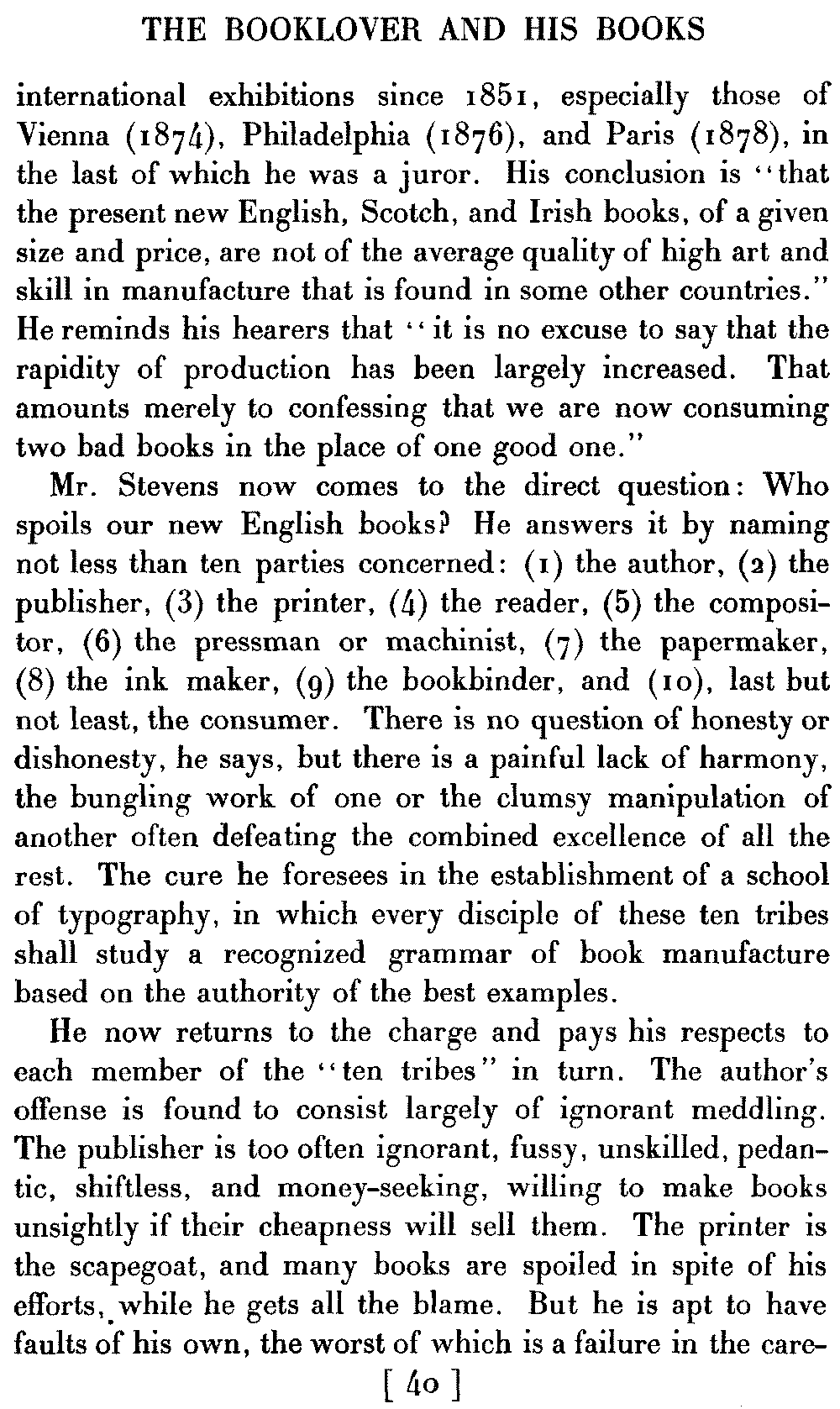 THE BOOKLOVER AND HIS BOOKS

international exhibitions since 1851, especially those of Vienna (1874), Philadelphia (1876), and Paris (1878), in the last of which he was a juror. His conclusion is "that the present new English, Scotch, and Irish books, of a given size and price, are not of the average quality of high art and skill in manufacture that is found in some other countries." He reminds his hearers that "it is no excuse to say that the rapidity of production has been largely increased. That amounts merely to confessing that we are now consuming two bad books in the place of one good one."

Mr. Stevens now comes to the direct question: Who spoils our new English books? He answers it by naming not less than ten parties concerned: (1) the author, (2) the publisher, (3) the printer, (4) the reader, (5) the compositor, (6) the pressman or machinist, (7) the papermaker, (8) the ink maker, (9) the bookbinder, and (10), last but not least, the consumer. There is no question of honesty or dishonesty, he says, but there is a painful lack of harmony, the bungling work of one or the clumsy manipulation of another often defeating the combined excellence of all the rest. The cure he foresees in the establishment of a school of typography, in which every disciple of these ten tribes shall study a recognized grammar of book manufacture based on the authority of the best examples.

He now returns to the charge and pays his respects to each member of the "ten tribes" in turn. The author's offense is found to consist largely of ignorant meddling. The publisher is too often ignorant, fussy, unskilled, pedantic, shiftless, and money-seeking, willing to make books unsightly if their cheapness will sell them. The printer is the scapegoat, and many books are spoiled in spite of his efforts, while he gets all the blame. But he is apt to have faults of his own, the worst of which is a failure in the care-

[ 40 ]